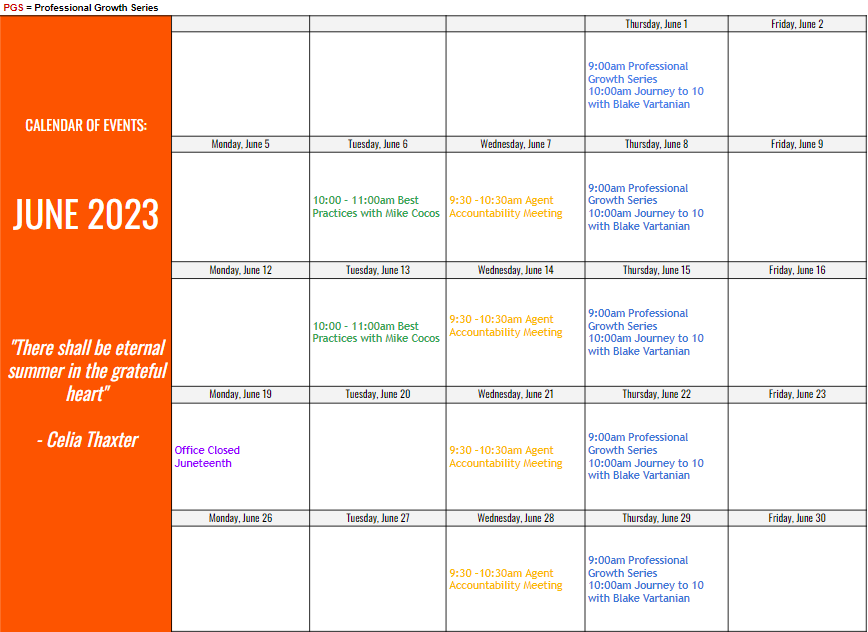 PGS = Professional Growth Series

CALENDAR OF EVENTS:

JUNE 2023

"There shall be eternal summer in the grateful heart"

- Celia Thaxter

| | | | Thursday, June 1 | Friday, June 2 |
|---|---|---|---|---|
| | | | 9:00am Professional Growth Series 10:00am Journey to 10 with Blake Vartanian | |
| Monday, June 5 | Tuesday, June 6 | Wednesday, June 7 | Thursday, June 8 | Friday, June 9 |
| | 10:00 - 11:00am Best Practices with Mike Cocos | 9:30 -10:30am Agent Accountability Meeting | 9:00am Professional Growth Series 10:00am Journey to 10 with Blake Vartanian | |
| Monday, June 12 | Tuesday, June 13 | Wednesday, June 14 | Thursday, June 15 | Friday, June 16 |
| | 10:00 - 11:00am Best Practices with Mike Cocos | 9:30 -10:30am Agent Accountability Meeting | 9:00am Professional Growth Series 10:00am Journey to 10 with Blake Vartanian | |
| Monday, June 19 | Tuesday, June 20 | Wednesday, June 21 | Thursday, June 22 | Friday, June 23 |
| Office Closed Juneteenth | | 9:30 -10:30am Agent Accountability Meeting | 9:00am Professional Growth Series 10:00am Journey to 10 with Blake Vartanian | |
| Monday, June 26 | Tuesday, June 27 | Wednesday, June 28 | Thursday, June 29 | Friday, June 30 |
| | | 9:30 -10:30am Agent Accountability Meeting | 9:00am Professional Growth Series 10:00am Journey to 10 with Blake Vartanian | |